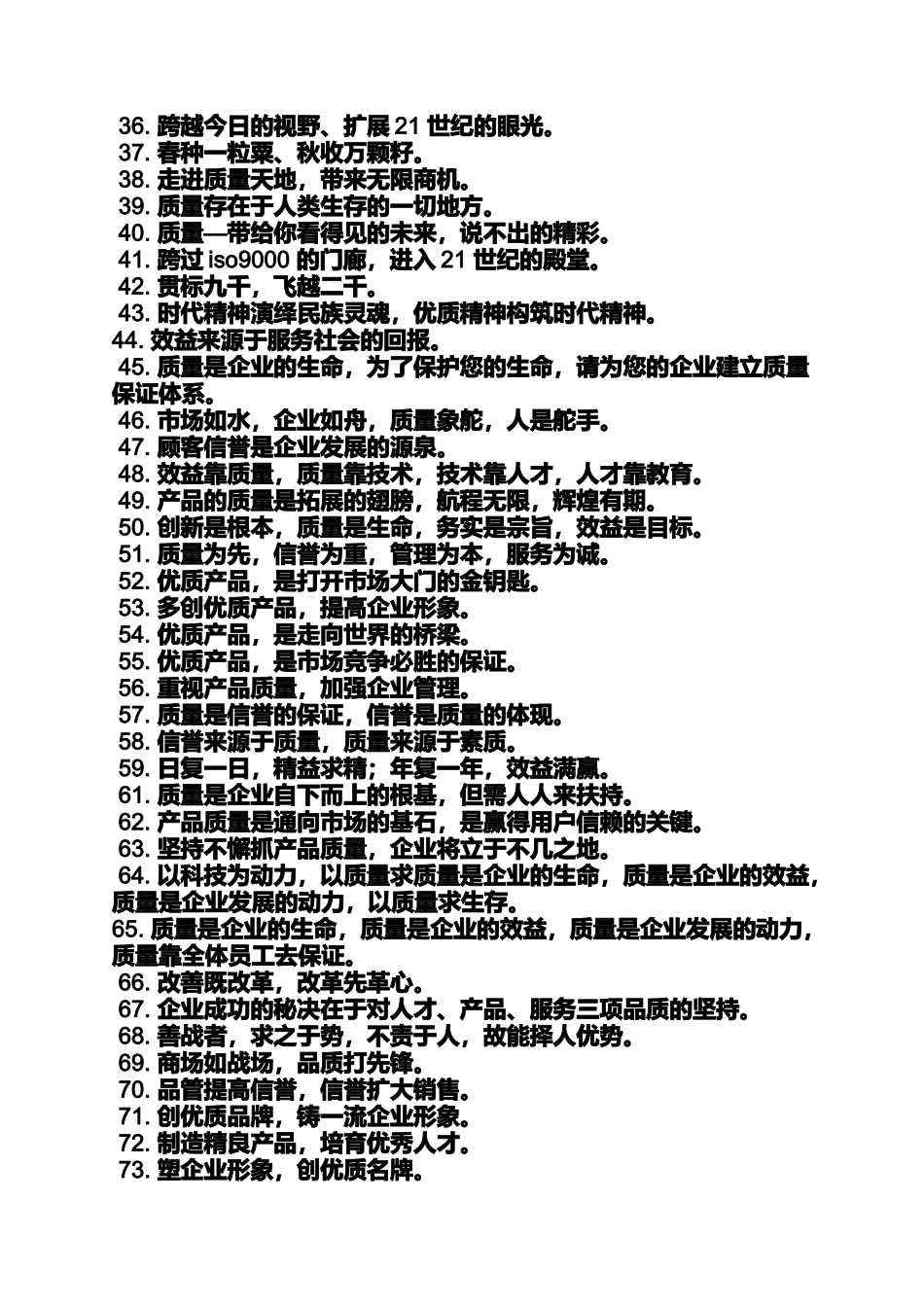 36. 跨越今日的视野、扩展 21 世纪的眼光。
37. 春种一粒粟、秋收万颗籽。
38. 走进质量天地，带来无限商机。
39. 质量存在于人类生存的一切地方。
40. 质量—带给你看得见的未来，说不出的精彩。
41. 跨过 iso9000 的门廊，进入 21 世纪的殿堂。
42. 贯标九千，飞越二千。
43. 时代精神演绎民族灵魂，优质精神构筑时代精神。
44. 效益来源于服务社会的回报。
45. 质量是企业的生命，为了保护您的生命，请为您的企业建立质量保证体系。
46. 市场如水，企业如舟，质量象舵，人是舵手。
47. 顾客信誉是企业发展的源泉。
48. 效益靠质量，质量靠技术，技术靠人才，人才靠教育。
49. 产品的质量是拓展的翅膀，航程无限，辉煌有期。
50. 创新是根本，质量是生命，务实是宗旨，效益是目标。
51. 质量为先，信誉为重，管理为本，服务为诚。
52. 优质产品，是打开市场大门的金钥匙。
53. 多创优质产品，提高企业形象。
54. 优质产品，是走向世界的桥梁。
55. 优质产品，是市场竞争必胜的保证。
56. 重视产品质量，加强企业管理。
57. 质量是信誉的保证，信誉是质量的体现。
58. 信誉来源于质量，质量来源于素质。
59. 日复一日，精益求精；年复一年，效益满赢。
61. 质量是企业自下而上的根基，但需人人来扶持。
62. 产品质量是通向市场的基石，是赢得用户信赖的关键。
63. 坚持不懈抓产品质量，企业将立于不几之地。
64. 以科技为动力，以质量求质量是企业的生命，质量是企业的效益，质量是企业发展的动力，以质量求生存。
65. 质量是企业的生命，质量是企业的效益，质量是企业发展的动力，质量靠全体员工去保证。
66. 改善既改革，改革先革心。
67. 企业成功的秘决在于对人才、产品、服务三项品质的坚持。
68. 善战者，求之于势，不责于人，故能择人优势。
69. 商场如战场，品质打先锋。
70. 品管提高信誉，信誉扩大销售。
71. 创优质品牌，铸一流企业形象。
72. 制造精良产品，培育优秀人才。
73. 塑企业形象，创优质名牌。